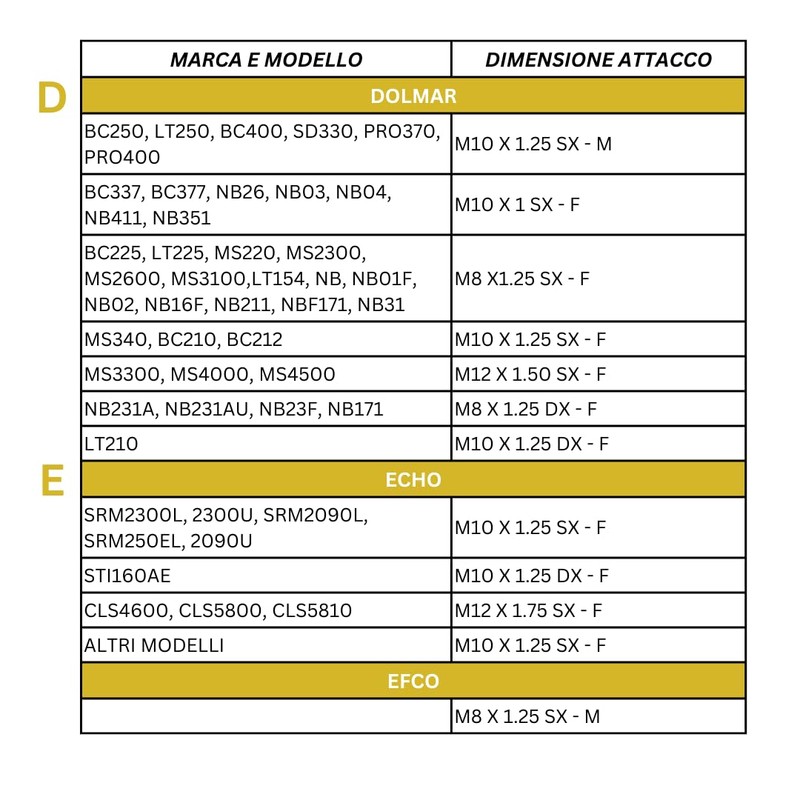 D

E

| MARCA E MODELLO | DIMENSIONE ATTACCO |
|---|---|
| DOLMAR | |
| BC250, LT250, BC400, SD330, PRO370, PRO400 | M10 X 1.25 SX - M |
| BC337, BC377, NB26, NB03, NB04, NB411, NB351 | M10 X 1 SX - F |
| BC225, LT225, MS220, MS2300, MS2600, MS3100,LT154, NB, NB01F, NB02, NB16F, NB211, NBF171, NB31 | M8 X1.25 SX - F |
| MS340, BC210, BC212 | M10 X 1.25 SX - F |
| MS3300, MS4000, MS4500 | M12 X 1.50 SX - F |
| NB231A, NB231AU, NB23F, NB171 | M8 X 1.25 DX - F |
| LT210 | M10 X 1.25 DX - F |
| ECHO | |
| SRM2300L, 2300U, SRM2090L, SRM250EL, 2090U | M10 X 1.25 SX - F |
| STI160AE | M10 X 1.25 DX - F |
| CLS4600, CLS5800, CLS5810 | M12 X 1.75 SX - F |
| ALTRI MODELLI | M10 X 1.25 SX - F |
| EFCO | |
| | M8 X 1.25 SX - M |